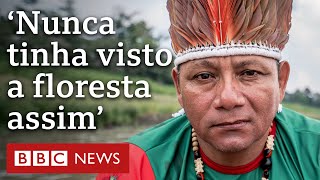 ‘Nunca tinha visto a floresta assim’

BBC NEWS